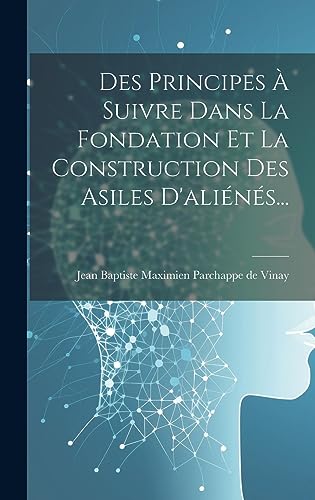 Des Principes À Suivre Dans La Fondation Et La Construction Des Asiles D'aliénés...

Jean Baptiste Maximien Parchappe de Vinay